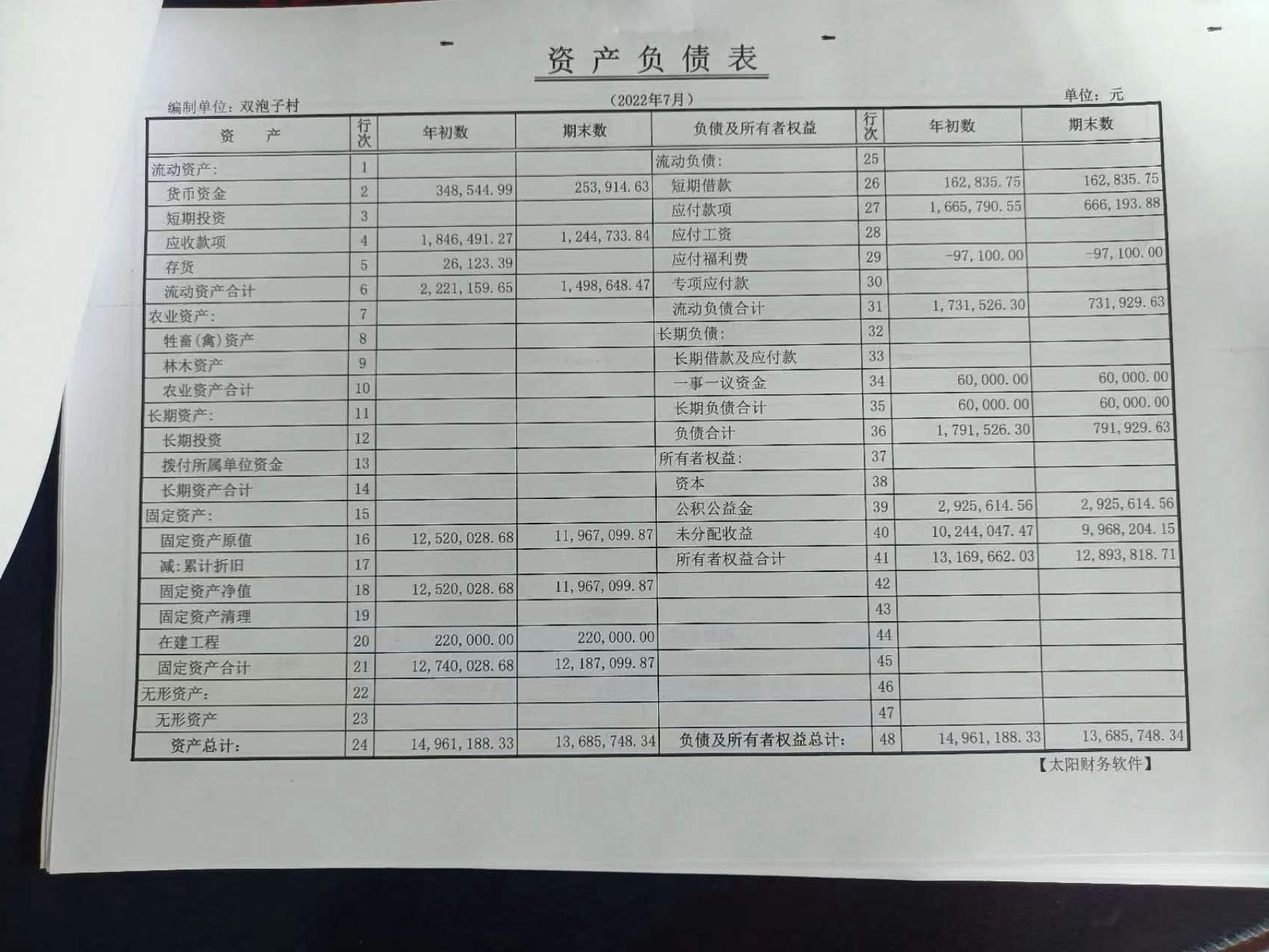 资产负债表

编制单位：双泡子村

（2022年7月）

单位：元

| 资　　产 | 行次 | 年初数 | 期末数 | 负债及所有者权益 | 行次 | 年初数 | 期末数 |
|---|---|---|---|---|---|---|---|
| 流动资产： | 1 | | | 流动负债： | 25 | | |
| 货币资金 | 2 | 348,544.99 | 253,914.63 | 短期借款 | 26 | 162,835.75 | 162,835.75 |
| 短期投资 | 3 | | | 应付款项 | 27 | 1,665,790.55 | 666,193.88 |
| 应收款项 | 4 | 1,846,491.27 | 1,244,733.84 | 应付工资 | 28 | | |
| 存货 | 5 | 26,123.39 | | 应付福利费 | 29 | -97,100.00 | -97,100.00 |
| 流动资产合计 | 6 | 2,221,159.65 | 1,498,648.47 | 专项应付款 | 30 | | |
| 农业资产： | 7 | | | 流动负债合计 | 31 | 1,731,526.30 | 731,929.63 |
| 牲畜（禽）资产 | 8 | | | 长期负债： | 32 | | |
| 林木资产 | 9 | | | 长期借款及应付款 | 33 | | |
| 农业资产合计 | 10 | | | 一事一议资金 | 34 | 60,000.00 | 60,000.00 |
| 长期资产： | 11 | | | 长期负债合计 | 35 | 60,000.00 | 60,000.00 |
| 长期投资 | 12 | | | 负债合计 | 36 | 1,791,526.30 | 791,929.63 |
| 拨付所属单位资金 | 13 | | | 所有者权益： | 37 | | |
| 长期资产合计 | 14 | | | 资本 | 38 | | |
| 固定资产： | 15 | | | 公积公益金 | 39 | 2,925,614.56 | 2,925,614.56 |
| 固定资产原值 | 16 | 12,520,028.68 | 11,967,099.87 | 未分配收益 | 40 | 10,244,047.47 | 9,968,204.15 |
| 减：累计折旧 | 17 | | | 所有者权益合计 | 41 | 13,169,662.03 | 12,893,818.71 |
| 固定资产净值 | 18 | 12,520,028.68 | 11,967,099.87 | | 42 | | |
| 固定资产清理 | 19 | | | | 43 | | |
| 在建工程 | 20 | 220,000.00 | 220,000.00 | | 44 | | |
| 固定资产合计 | 21 | 12,740,028.68 | 12,187,099.87 | | 45 | | |
| 无形资产： | 22 | | | | 46 | | |
| 无形资产 | 23 | | | | 47 | | |
| 资产总计： | 24 | 14,961,188.33 | 13,685,748.34 | 负债及所有者权益总计： | 48 | 14,961,188.33 | 13,685,748.34 |

【太阳财务软件】